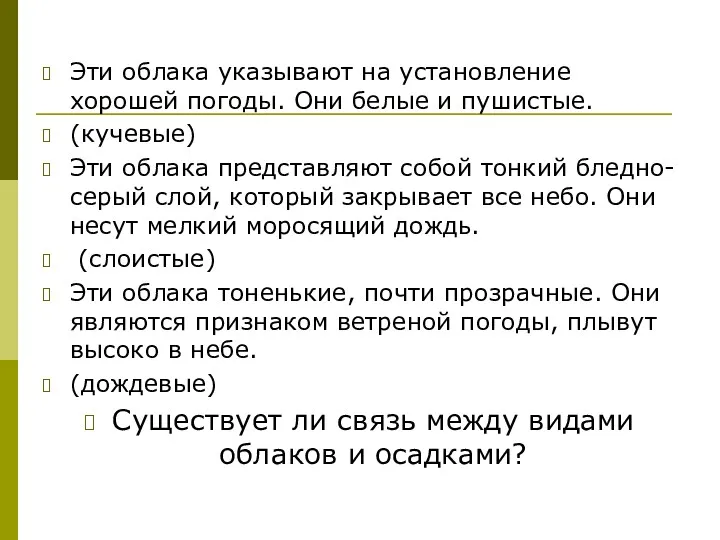 Эти облака указывают на установление хорошей погоды. Они белые и пушистые.

(кучевые)

Эти облака представляют собой тонкий бледно-серый слой, который закрывает все небо. Они несут мелкий моросящий дождь.

(слоистые)

Эти облака тоненькие, почти прозрачные. Они являются признаком ветреной погоды, плывут высоко в небе.

(дождевые)

Существует ли связь между видами облаков и осадками?